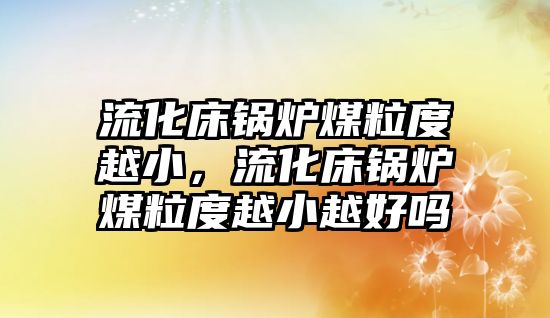 流化床锅炉煤粒度越小，流化床锅炉煤粒度越小越好吗